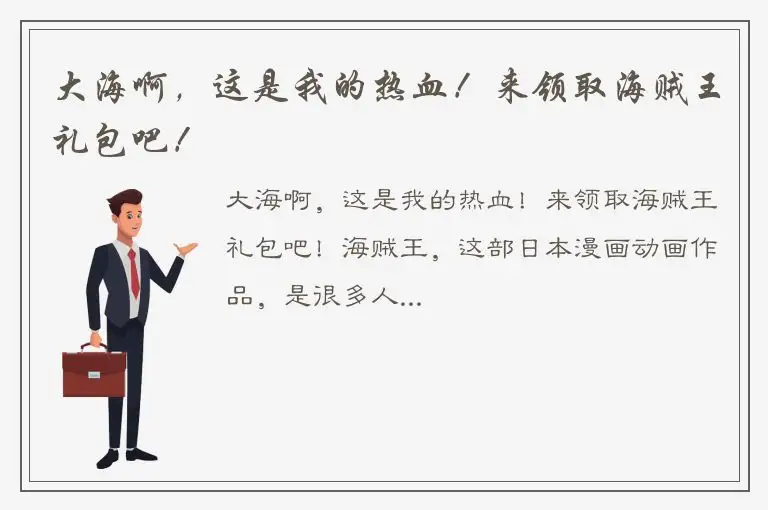 大海啊，这是我的热血！来领取海贼王礼包吧！

大海啊，这是我的热血！来领取海贼王礼包吧！海贼王，这部日本漫画动画作品，是很多人...